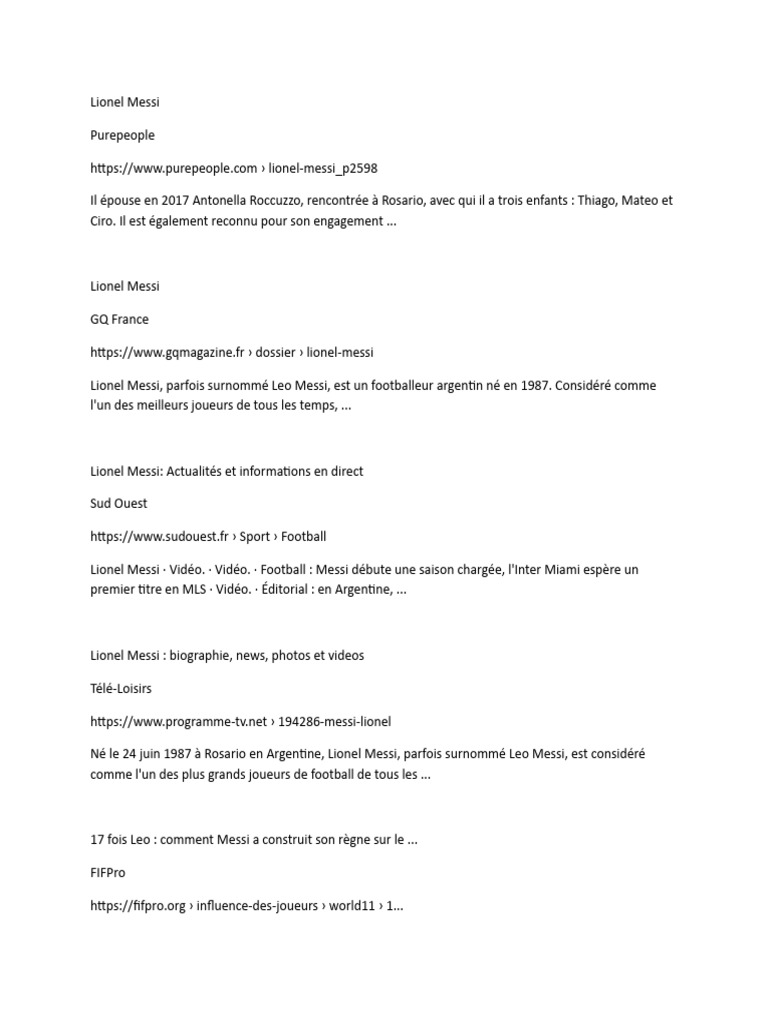 Lionel Messi

Purepeople

https://www.purepeople.com › lionel-messi_p2598

Il épouse en 2017 Antonella Roccuzzo, rencontrée à Rosario, avec qui il a trois enfants : Thiago, Mateo et Ciro. Il est également reconnu pour son engagement ...

Lionel Messi

GQ France

https://www.gqmagazine.fr › dossier › lionel-messi

Lionel Messi, parfois surnommé Leo Messi, est un footballeur argentin né en 1987. Considéré comme l'un des meilleurs joueurs de tous les temps, ...

Lionel Messi: Actualités et informations en direct

Sud Ouest

https://www.sudouest.fr › Sport › Football

Lionel Messi · Vidéo. · Vidéo. · Football : Messi débute une saison chargée, l'Inter Miami espère un premier titre en MLS · Vidéo. · Éditorial : en Argentine, ...

Lionel Messi : biographie, news, photos et videos

Télé-Loisirs

https://www.programme-tv.net › 194286-messi-lionel

Né le 24 juin 1987 à Rosario en Argentine, Lionel Messi, parfois surnommé Leo Messi, est considéré comme l'un des plus grands joueurs de football de tous les ...

17 fois Leo : comment Messi a construit son règne sur le ...

FIFPro

https://fifpro.org › influence-des-joueurs › world11 › 1...